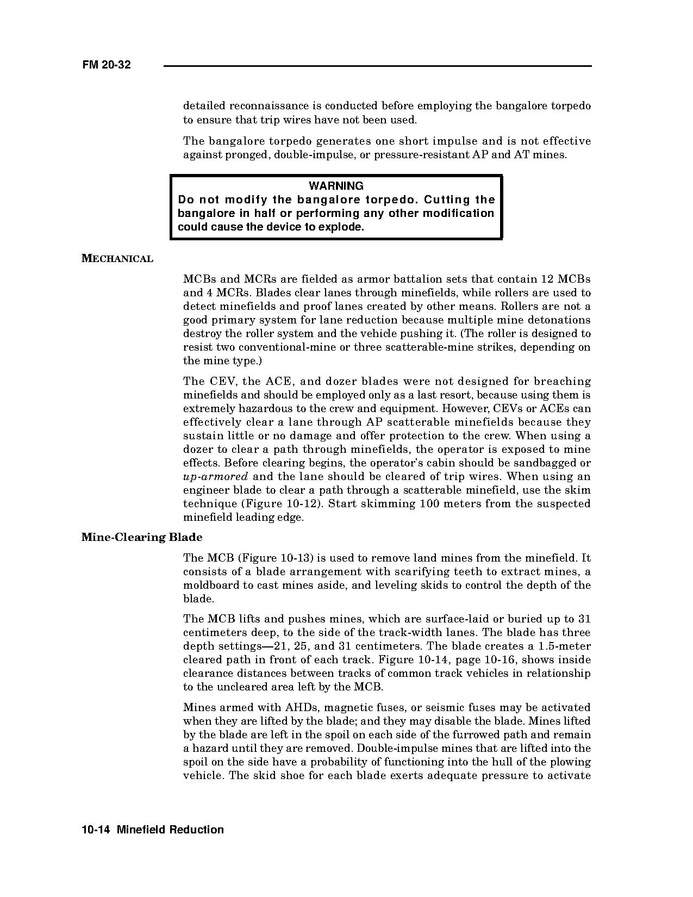 FM 20-32

detailed reconnaissance is conducted before employing the bangalore torpedo to ensure that trip wires have not been used.

The bangalore torpedo generates one short impulse and is not effective against pronged, double-impulse, or pressure-resistant AP and AT mines.

WARNING
Do not modify the bangalore torpedo. Cutting the bangalore in half or performing any other modification could cause the device to explode.

MECHANICAL

MCBs and MCRs are fielded as armor battalion sets that contain 12 MCBs and 4 MCRs. Blades clear lanes through minefields, while rollers are used to detect minefields and proof lanes created by other means. Rollers are not a good primary system for lane reduction because multiple mine detonations destroy the roller system and the vehicle pushing it. (The roller is designed to resist two conventional-mine or three scatterable-mine strikes, depending on the mine type.)

The CEV, the ACE, and dozer blades were not designed for breaching minefields and should be employed only as a last resort, because using them is extremely hazardous to the crew and equipment. However, CEVs or ACEs can effectively clear a lane through AP scatterable minefields because they sustain little or no damage and offer protection to the crew. When using a dozer to clear a path through minefields, the operator is exposed to mine effects. Before clearing begins, the operator's cabin should be sandbagged or up-armored and the lane should be cleared of trip wires. When using an engineer blade to clear a path through a scatterable minefield, use the skim technique (Figure 10-12). Start skimming 100 meters from the suspected minefield leading edge.

Mine-Clearing Blade

The MCB (Figure 10-13) is used to remove land mines from the minefield. It consists of a blade arrangement with scarifying teeth to extract mines, a moldboard to cast mines aside, and leveling skids to control the depth of the blade.

The MCB lifts and pushes mines, which are surface-laid or buried up to 31 centimeters deep, to the side of the track-width lanes. The blade has three depth settings—21, 25, and 31 centimeters. The blade creates a 1.5-meter cleared path in front of each track. Figure 10-14, page 10-16, shows inside clearance distances between tracks of common track vehicles in relationship to the uncleared area left by the MCB.

Mines armed with AHDs, magnetic fuses, or seismic fuses may be activated when they are lifted by the blade; and they may disable the blade. Mines lifted by the blade are left in the spoil on each side of the furrowed path and remain a hazard until they are removed. Double-impulse mines that are lifted into the spoil on the side have a probability of functioning into the hull of the plowing vehicle. The skid shoe for each blade exerts adequate pressure to activate

10-14 Minefield Reduction